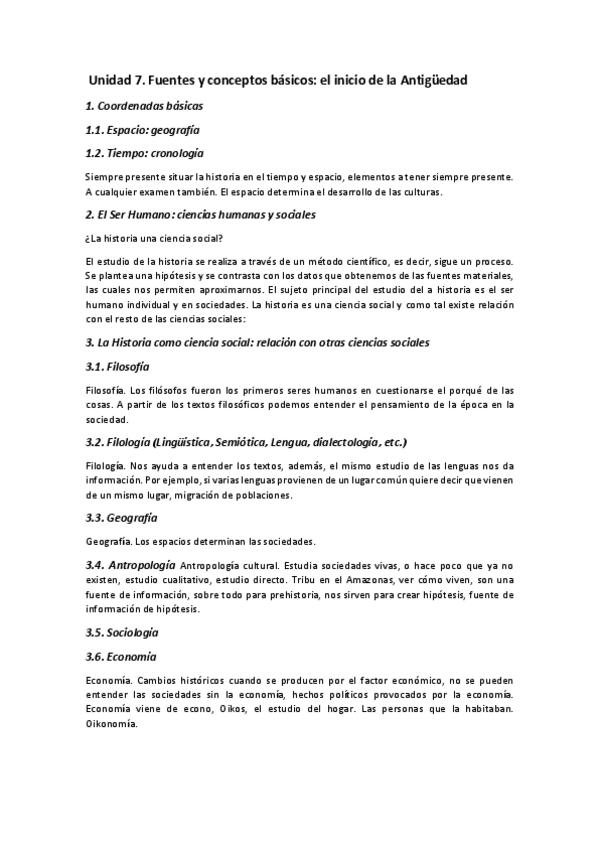 Unidad 7. Fuentes y conceptos básicos: el inicio de la Antigüedad

1. Coordenadas básicas

1.1. Espacio: geografía

1.2. Tiempo: cronología

Siempre presente situar la historia en el tiempo y espacio, elementos a tener siempre presente. A cualquier examen también. El espacio determina el desarrollo de las culturas.

2. El Ser Humano: ciencias humanas y sociales

¿La historia una ciencia social?

El estudio de la historia se realiza a través de un método científico, es decir, sigue un proceso. Se plantea una hipótesis y se contrasta con los datos que obtenemos de las fuentes materiales, las cuales nos permiten aproximarnos. El sujeto principal del estudio del a historia es el ser humano individual y en sociedades. La historia es una ciencia social y como tal existe relación con el resto de las ciencias sociales:

3. La Historia como ciencia social: relación con otras ciencias sociales

3.1. Filosofía

Filosofía. Los filósofos fueron los primeros seres humanos en cuestionarse el porqué de las cosas. A partir de los textos filosóficos podemos entender el pensamiento de la época en la sociedad.

3.2. Filología (Lingüística, Semiótica, Lengua, dialectología, etc.)

Filología. Nos ayuda a entender los textos, además, el mismo estudio de las lenguas nos da información. Por ejemplo, si varias lenguas provienen de un lugar común quiere decir que vienen de un mismo lugar, migración de poblaciones.

3.3. Geografía

Geografía. Los espacios determinan las sociedades.

3.4. Antropología Antropología cultural. Estudia sociedades vivas, o hace poco que ya no existen, estudio cualitativo, estudio directo. Tribu en el Amazonas, ver cómo viven, son una fuente de información, sobre todo para prehistoria, nos sirven para crear hipótesis, fuente de información de hipótesis.

3.5. Sociología

3.6. Economía

Economía. Cambios históricos cuando se producen por el factor económico, no se pueden entender las sociedades sin la economía, hechos políticos provocados por la economía. Economía viene de econo, Oikos, el estudio del hogar. Las personas que la habitaban. Oikonomía.